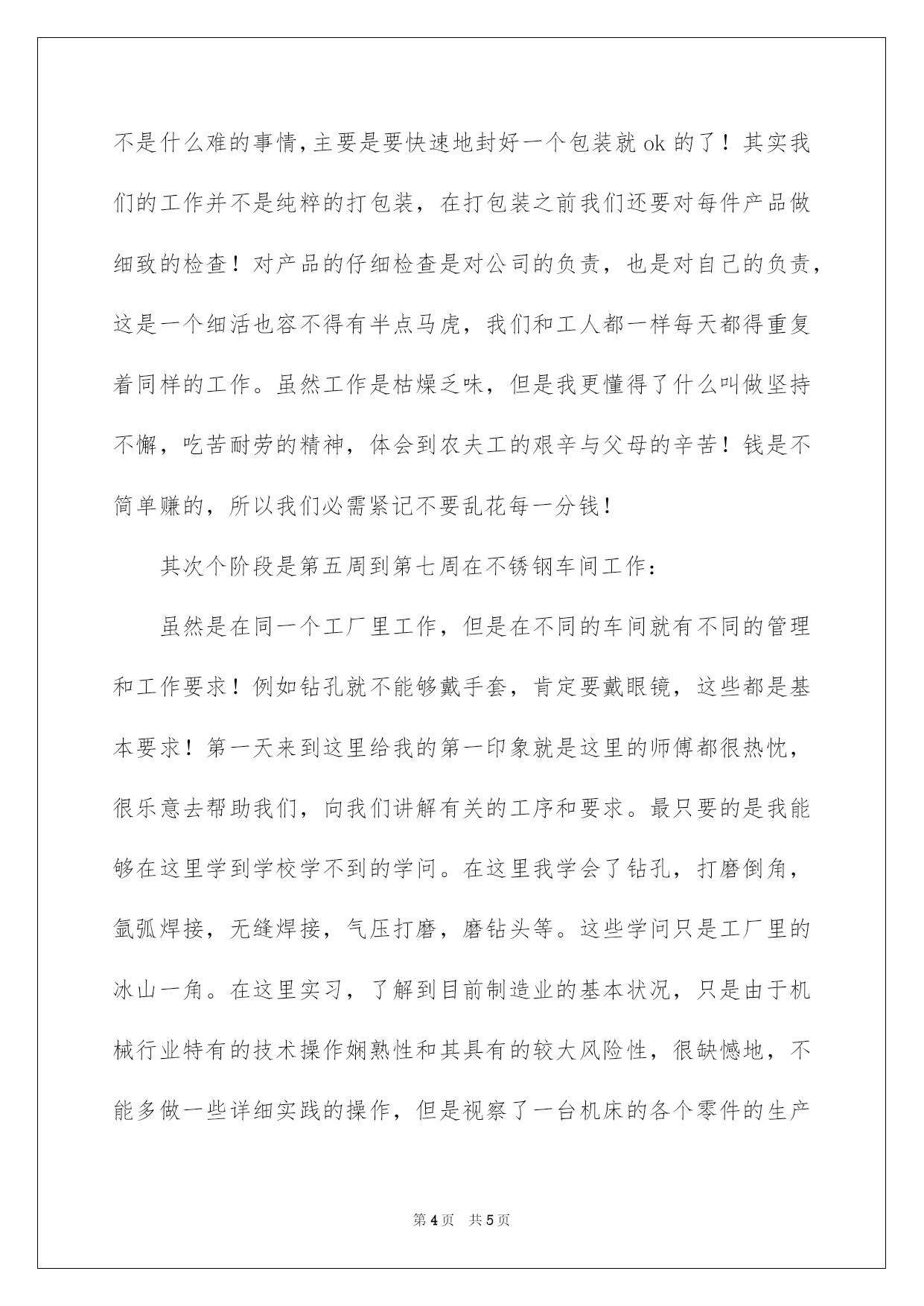 不是什么难的事情,主要是要快速地封好一个包装就 ok 的了！其实我们的工作并不是纯粹的打包装，在打包装之前我们还要对每件产品做细致的检查！对产品的仔细检查是对公司的负责，也是对自己的负责，这是一个细活也容不得有半点马虎，我们和工人都一样每天都得重复着同样的工作。虽然工作是枯燥乏味，但是我更懂得了什么叫做坚持不懈，吃苦耐劳的精神，体会到农夫工的艰辛与父母的辛苦！钱是不简单赚的，所以我们必需紧记不要乱花每一分钱！

其次个阶段是第五周到第七周在不锈钢车间工作：

虽然是在同一个工厂里工作，但是在不同的车间就有不同的管理和工作要求！例如钻孔就不能够戴手套，肯定要戴眼镜，这些都是基本要求！第一天来到这里给我的第一印象就是这里的师傅都很热忱，很乐意去帮助我们，向我们讲解有关的工序和要求。最只要的是我能够在这里学到学校学不到的学问。在这里我学会了钻孔，打磨倒角，氩弧焊接，无缝焊接，气压打磨，磨钻头等。这些学问只是工厂里的冰山一角。在这里实习，了解到目前制造业的基本状况，只是由于机械行业特有的技术操作娴熟性和其具有的较大风险性，很缺憾地，不能多做一些详细实践的操作，但是视察了一台机床的各个零件的生产

第 4 页　共 5 页